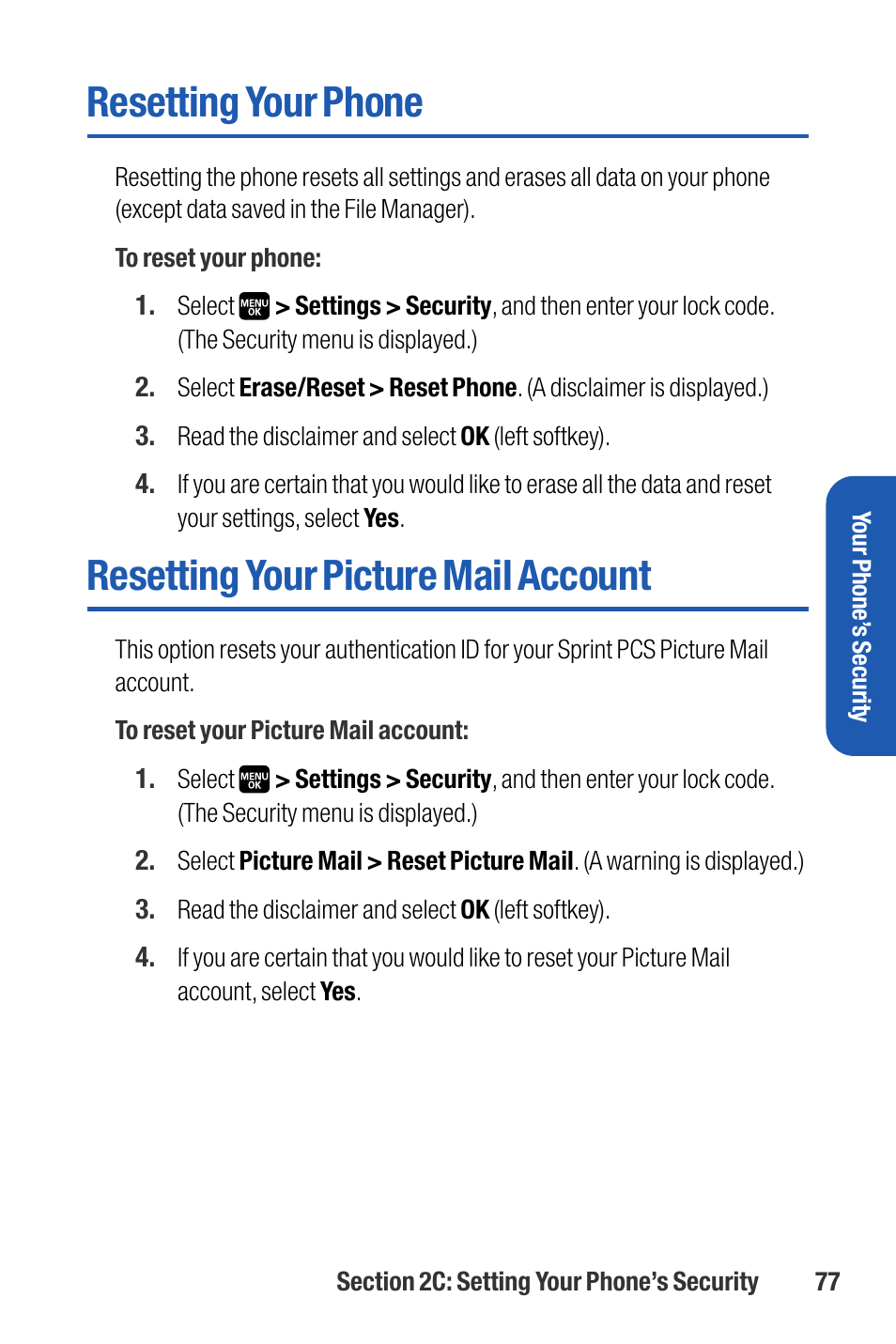 Resetting Your Phone

Resetting the phone resets all settings and erases all data on your phone (except data saved in the File Manager).

To reset your phone:

1. Select MENU OK > Settings > Security, and then enter your lock code. (The Security menu is displayed.)

2. Select Erase/Reset > Reset Phone. (A disclaimer is displayed.)

3. Read the disclaimer and select OK (left softkey).

4. If you are certain that you would like to erase all the data and reset your settings, select Yes.

Resetting Your Picture Mail Account

This option resets your authentication ID for your Sprint PCS Picture Mail account.

To reset your Picture Mail account:

1. Select MENU OK > Settings > Security, and then enter your lock code. (The Security menu is displayed.)

2. Select Picture Mail > Reset Picture Mail. (A warning is displayed.)

3. Read the disclaimer and select OK (left softkey).

4. If you are certain that you would like to reset your Picture Mail account, select Yes.

Your Phone's Security

Section 2C: Setting Your Phone's Security 77